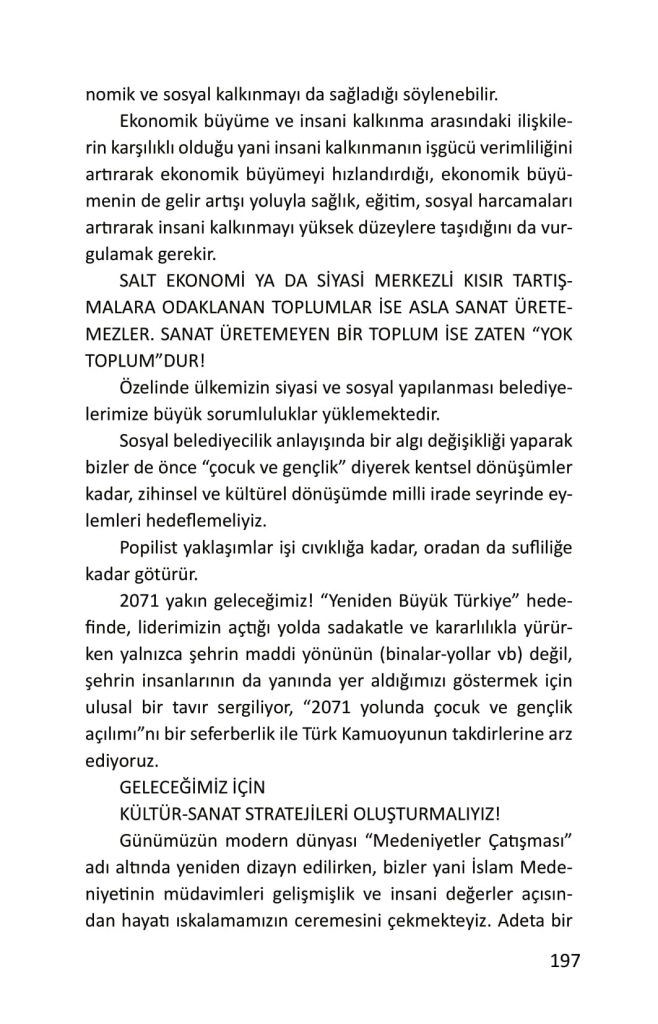 nomik ve sosyal kalkınmayı da sağladığı söylenebilir.

Ekonomik büyüme ve insani kalkınma arasındaki ilişkilerin karşılıklı olduğu yani insani kalkınmanın işgücü verimliliğini artırarak ekonomik büyümeyi hızlandırdığı, ekonomik büyümenin de gelir artışı yoluyla sağlık, eğitim, sosyal harcamaları artırarak insani kalkınmayı yüksek düzeylere taşıdığını da vurgulamak gerekir.

SALT EKONOMİ YA DA SİYASİ MERKEZLİ KISIR TARTIŞMALARA ODAKLANAN TOPLUMLAR İSE ASLA SANAT ÜRETEMEZLER. SANAT ÜRETEMEYEN BİR TOPLUM İSE ZATEN “YOK TOPLUM”DUR!

Özelinde ülkemizin siyasi ve sosyal yapılanması belediyelerimize büyük sorumluluklar yüklemektedir.

Sosyal belediyecilik anlayışında bir algı değişikliği yaparak bizler de önce “çocuk ve gençlik” diyerek kentsel dönüşümler kadar, zihinsel ve kültürel dönüşümde milli irade seyrinde eylemleri hedeflemeliyiz.

Popilist yaklaşımlar işi cıvıklığa kadar, oradan da sufliliğe kadar götürür.

2071 yakın geleceğimiz! “Yeniden Büyük Türkiye” hedefinde, liderimizin açtığı yolda sadakatle ve kararlılıkla yürürken yalnızca şehrin maddi yönünün (binalar-yollar vb) değil, şehrin insanlarının da yanında yer aldığımızı göstermek için ulusal bir tavır sergiliyor, “2071 yolunda çocuk ve gençlik açılımı”nı bir seferberlik ile Türk Kamuoyunun takdirlerine arz ediyoruz.

GELECEĞİMİZ İÇİN
KÜLTÜR-SANAT STRATEJİLERİ OLUŞTURMALIYIZ!

Günümüzün modern dünyası “Medeniyetler Çatışması” adı altında yeniden dizayn edilirken, bizler yani İslam Medeniyetinin müdavimleri gelişmişlik ve insani değerler açısından hayatı ıskalamamızın ceremesini çekmekteyiz. Adeta bir

197